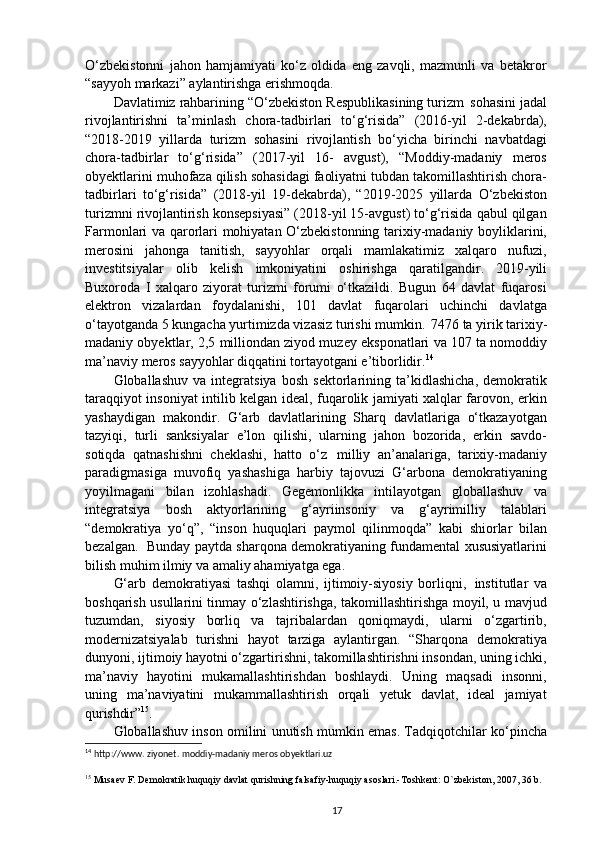 O‘zbekistonni jahon hamjamiyati ko‘z oldida eng zavqli, mazmunli va betakror “sayyoh markazi” aylantirishga erishmoqda.

Davlatimiz rahbarining “O‘zbekiston Respublikasining turizm sohasini jadal rivojlantirishni ta’minlash chora-tadbirlari to‘g‘risida” (2016-yil 2-dekabrda), “2018-2019 yillarda turizm sohasini rivojlantish bo‘yicha birinchi navbatdagi chora-tadbirlar to‘g‘risida” (2017-yil 16- avgust), “Moddiy-madaniy meros obyektlarini muhofaza qilish sohasidagi faoliyatni tubdan takomillashtirish chora-tadbirlari to‘g‘risida” (2018-yil 19-dekabrda), “2019-2025 yillarda O‘zbekiston turizmni rivojlantirish konsepsiyasi” (2018-yil 15-avgust) to‘g‘risida qabul qilgan Farmonlari va qarorlari mohiyatan O‘zbekistonning tarixiy-madaniy boyliklarini, merosini jahonga tanitish, sayyohlar orqali mamlakatimiz xalqaro nufuzi, investitsiyalar olib kelish imkoniyatini oshirishga qaratilgandir. 2019-yili Buxoroda I xalqaro ziyorat turizmi forumi o‘tkazildi. Bugun 64 davlat fuqarosi elektron vizalardan foydalanishi, 101 davlat fuqarolari uchinchi davlatga o‘tayotganda 5 kungacha yurtimizda vizasiz turishi mumkin. 7476 ta yirik tarixiy-madaniy obyektlar, 2,5 milliondan ziyod muzey eksponatlari va 107 ta nomoddiy ma’naviy meros sayyohlar diqqatini tortayotgani e’tiborlidir.$^{14}$

Globallashuv va integratsiya bosh sektorlarining ta’kidlashicha, demokratik taraqqiyot insoniyat intilib kelgan ideal, fuqarolik jamiyati xalqlar farovon, erkin yashaydigan makondir. G‘arb davlatlarining Sharq davlatlariga o‘tkazayotgan tazyiqi, turli sanksiyalar e’lon qilishi, ularning jahon bozorida, erkin savdo-sotiqda qatnashishni cheklashi, hatto o‘z milliy an’analariga, tarixiy-madaniy paradigmasiga muvofiq yashashiga harbiy tajovuzi G‘arbona demokratiyaning yoyilmagani bilan izohlashadi. Gegemonlikka intilayotgan globallashuv va integratsiya bosh aktyorlarining g‘ayriinsoniy va g‘ayrimilliy talablari “demokratiya yo‘q”, “inson huquqlari paymol qilinmoqda” kabi shiorlar bilan bezalgan. Bunday paytda sharqona demokratiyaning fundamental xususiyatlarini bilish muhim ilmiy va amaliy ahamiyatga ega.

G‘arb demokratiyasi tashqi olamni, ijtimoiy-siyosiy borliqni, institutlar va boshqarish usullarini tinmay o‘zlashtirishga, takomillashtirishga moyil, u mavjud tuzumdan, siyosiy borliq va tajribalardan qoniqmaydi, ularni o‘zgartirib, modernizatsiyalab turishni hayot tarziga aylantirgan. “Sharqona demokratiya dunyoni, ijtimoiy hayotni o‘zgartirishni, takomillashtirishni insondan, uning ichki, ma’naviy hayotini mukamallashtirishdan boshlaydi. Uning maqsadi insonni, uning ma’naviyatini mukammallashtirish orqali yetuk davlat, ideal jamiyat qurishdir”$^{15}$.

Globallashuv inson omilini unutish mumkin emas. Tadqiqotchilar ko‘pincha

$^{14}$ http://www. ziyonet. moddiy-madaniy meros obyektlari.uz

$^{15}$ Musaev F. Demokratik huquqiy davlat qurishning falsafiy-huquqiy asoslari.- Toshkent: O`zbekiston, 2007, 36 b.

17